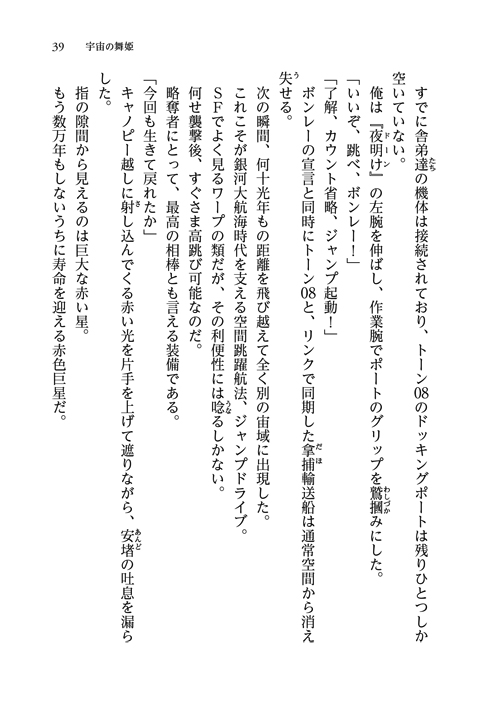 39　宇宙の舞姫

すでに舎弟達の機体は接続されており、トーン08のドッキングポートは残りひとつしか空いていない。

俺は『夜明け』の左腕を伸ばし、作業腕でポートのグリップを鷲掴みにした。

「いいぞ、跳べ、ボンレー！」

「了解、カウント省略、ジャンプ起動！」

ボンレーの宣言と同時にトーン08と、リンクで同期した拿捕輸送船は通常空間から消え失せる。

次の瞬間、何十光年もの距離を飛び越えて全く別の宙域に出現した。

これこそが銀河大航海時代を支える空間跳躍航法、ジャンプドライブ。

SFでよく見るワープの類だが、その利便性には唸るしかない。

何せ襲撃後、すぐさま高跳び可能なのだ。

略奪者にとって、最高の相棒とも言える装備である。

「今回も生きて戻れたか」

キャノピー越しに射し込んでくる赤い光を片手を上げて遮りながら、安堵の吐息を漏らした。

指の隙間から見えるのは巨大な赤い星。

もう数万年もしないうちに寿命を迎える赤色巨星だ。